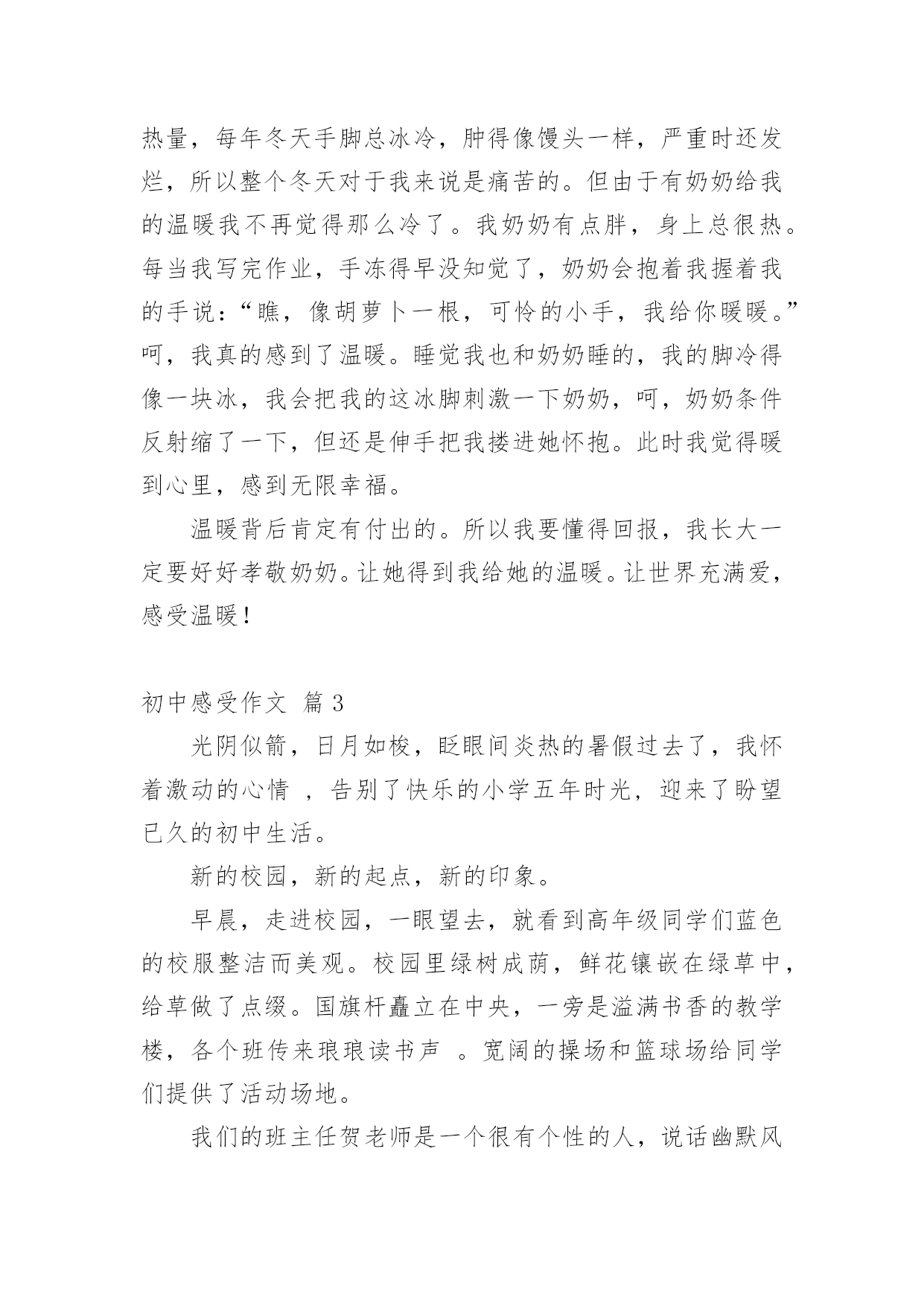 热量，每年冬天手脚总冰冷，肿得像馒头一样，严重时还发烂，所以整个冬天对于我来说是痛苦的。但由于有奶奶给我的温暖我不再觉得那么冷了。我奶奶有点胖，身上总很热。每当我写完作业，手冻得早没知觉了，奶奶会抱着我握着我的手说：“瞧，像胡萝卜一根，可怜的小手，我给你暖暖。”呵，我真的感到了温暖。睡觉我也和奶奶睡的，我的脚冷得像一块冰，我会把我的这冰脚刺激一下奶奶，呵，奶奶条件反射缩了一下，但还是伸手把我搂进她怀抱。此时我觉得暖到心里，感到无限幸福。

温暖背后肯定有付出的。所以我要懂得回报，我长大一定要好好孝敬奶奶。让她得到我给她的温暖。让世界充满爱，感受温暖！

初中感受作文 篇 3

光阴似箭，日月如梭，眨眼间炎热的暑假过去了，我怀着激动的心情 ，告别了快乐的小学五年时光，迎来了盼望已久的初中生活。

新的校园，新的起点，新的印象。

早晨，走进校园，一眼望去，就看到高年级同学们蓝色的校服整洁而美观。校园里绿树成荫，鲜花镶嵌在绿草中，给草做了点缀。国旗杆矗立在中央，一旁是溢满书香的教学楼，各个班传来琅琅读书声 。宽阔的操场和篮球场给同学们提供了活动场地。

我们的班主任贺老师是一个很有个性的人，说话幽默风